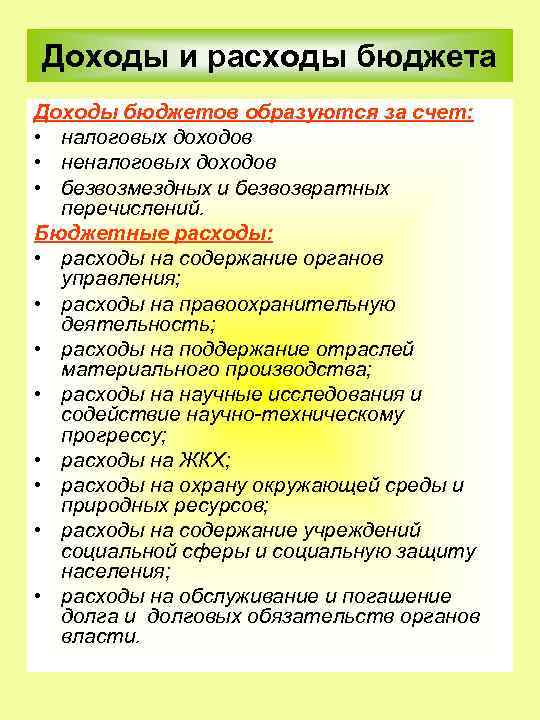 Доходы и расходы бюджета

Доходы бюджетов образуются за счет:
• налоговых доходов
• неналоговых доходов
• безвозмездных и безвозвратных перечислений.

Бюджетные расходы:
• расходы на содержание органов управления;
• расходы на правоохранительную деятельность;
• расходы на поддержание отраслей материального производства;
• расходы на научные исследования и содействие научно-техническому прогрессу;
• расходы на ЖКХ;
• расходы на охрану окружающей среды и природных ресурсов;
• расходы на содержание учреждений социальной сферы и социальную защиту населения;
• расходы на обслуживание и погашение долга и долговых обязательств органов власти.